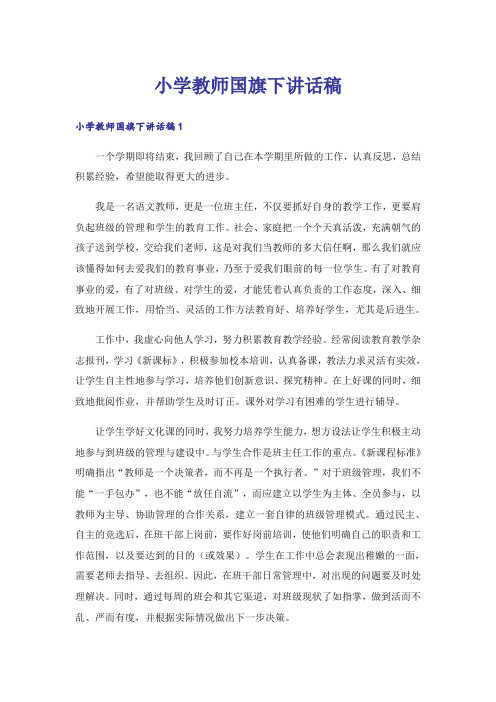 小学教师国旗下讲话稿

小学教师国旗下讲话稿1

一个学期即将结束，我回顾了自己在本学期里所做的工作，认真反思，总结积累经验，希望能取得更大的进步。

我是一名语文教师，更是一位班主任，不仅要抓好自身的教学工作，更要肩负起班级的管理和学生的教育工作。社会、家庭把一个个天真活泼，充满朝气的孩子送到学校，交给我们老师，这是对我们当教师的多大信任啊，那么我们就应该懂得如何去爱我们的教育事业，乃至于爱我们眼前的每一位学生。有了对教育事业的爱，有了对班级、对学生的爱，才能凭着认真负责的工作态度，深入、细致地开展工作，用恰当、灵活的工作方法教育好、培养好学生，尤其是后进生。

工作中，我虚心向他人学习，努力积累教育教学经验。经常阅读教育教学杂志报刊，学习《新课标》，积极参加校本培训，认真备课，教法力求灵活有实效，让学生自主性地参与学习，培养他们创新意识、探究精神。在上好课的同时，细致地批阅作业，并帮助学生及时订正。课外对学习有困难的学生进行辅导。

让学生学好文化课的同时，我努力培养学生能力，想方设法让学生积极主动地参与到班级的管理与建设中。与学生合作是班主任工作的重点。《新课程标准》明确指出“教师是一个决策者，而不再是一个执行者。”对于班级管理，我们不能“一手包办”，也不能“放任自流”，而应建立以学生为主体、全员参与，以教师为主导、协助管理的合作关系，建立一套自律的班级管理模式。通过民主、自主的竞选后，在班干部上岗前，要作好岗前培训，使他们明确自己的职责和工作范围，以及要达到的目的（或效果）。学生在工作中总会表现出稚嫩的一面，需要老师去指导、去组织。因此，在班干部日常管理中，对出现的问题要及时处理解决。同时，通过每周的班会和其它渠道，对班级现状了如指掌，做到活而不乱、严而有度，并根据实际情况做出下一步决策。